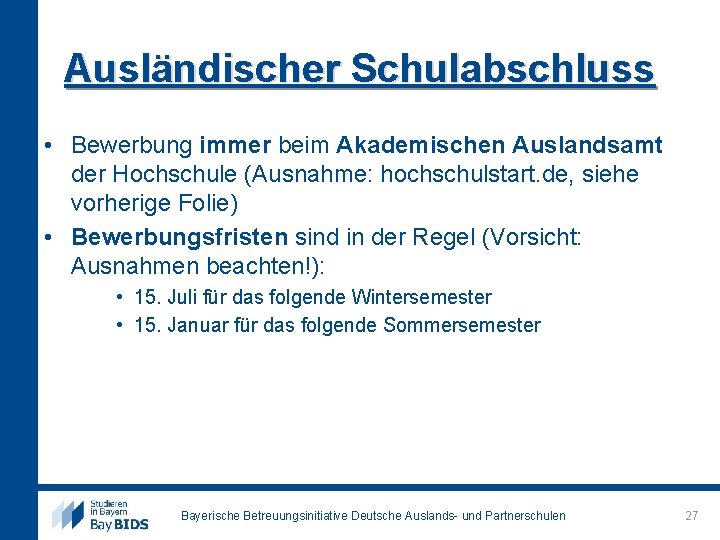 Ausländischer Schulabschluss

• Bewerbung immer beim Akademischen Auslandsamt der Hochschule (Ausnahme: hochschulstart.de, siehe vorherige Folie)

• Bewerbungsfristen sind in der Regel (Vorsicht: Ausnahmen beachten!):

• 15. Juli für das folgende Wintersemester

• 15. Januar für das folgende Sommersemester

Studieren in Bayern Bay BIDS

Bayerische Betreuungsinitiative Deutsche Auslands- und Partnerschulen

27